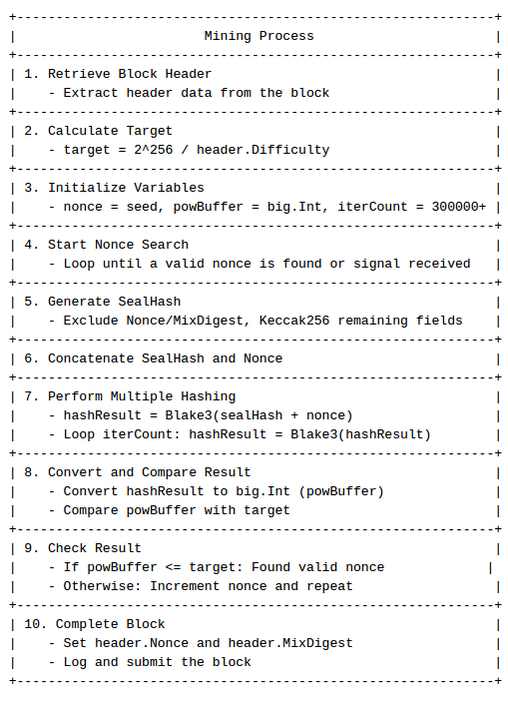 Mining Process

1. Retrieve Block Header
- Extract header data from the block

2. Calculate Target
- target = 2^256 / header.Difficulty

3. Initialize Variables
- nonce = seed, powBuffer = big.Int, iterCount = 300000+

4. Start Nonce Search
- Loop until a valid nonce is found or signal received

5. Generate SealHash
- Exclude Nonce/MixDigest, Keccak256 remaining fields

6. Concatenate SealHash and Nonce

7. Perform Multiple Hashing
- hashResult = Blake3(sealHash + nonce)
- Loop iterCount: hashResult = Blake3(hashResult)

8. Convert and Compare Result
- Convert hashResult to big.Int (powBuffer)
- Compare powBuffer with target

9. Check Result
- If powBuffer <= target: Found valid nonce
- Otherwise: Increment nonce and repeat

10. Complete Block
- Set header.Nonce and header.MixDigest
- Log and submit the block